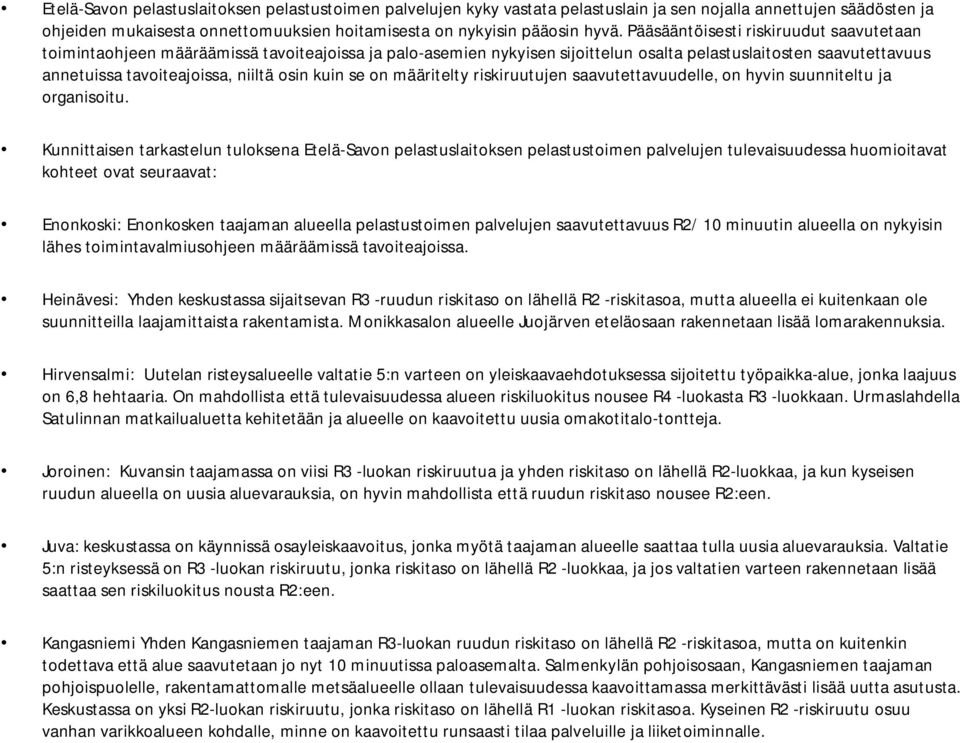 • Etelä-Savon pelastuslaitoksen pelastustoimen palvelujen kyky vastata pelastuslain ja sen nojalla annettujen säädösten ja ohjeiden mukaisesta onnettomuuksien hoitamisesta on nykyisin pääosin hyvä. Pääsääntöisesti riskiruudut saavutetaan toimintaohjeen määräämissä tavoiteajoissa ja palo-asemien nykyisen sijoittelun osalta pelastuslaitosten saavutettavuus annetuissa tavoiteajoissa, niiltä osin kuin se on määritelty riskiruutujen saavutettavuudelle, on hyvin suunniteltu ja organisoitu.

• Kunnittaisen tarkastelun tuloksena Etelä-Savon pelastuslaitoksen pelastustoimen palvelujen tulevaisuudessa huomioitavat kohteet ovat seuraavat:

• Enonkoski: Enonkosken taajaman alueella pelastustoimen palvelujen saavutettavuus R2/ 10 minuutin alueella on nykyisin lähes toimintavalmiusohjeen määräämissä tavoiteajoissa.

• Heinävesi: Yhden keskustassa sijaitsevan R3 -ruudun riskitaso on lähellä R2 -riskitasoa, mutta alueella ei kuitenkaan ole suunnitteilla laajamittaista rakentamista. Monikkasalon alueelle Juojärven eteläosaan rakennetaan lisää lomarakennuksia.

• Hirvensalmi: Uutelan risteysalueelle valtatie 5:n varteen on yleiskaavaehdotuksessa sijoitettu työpaikka-alue, jonka laajuus on 6,8 hehtaaria. On mahdollista että tulevaisuudessa alueen riskiluokitus nousee R4 -luokasta R3 -luokkaan. Urmaslahdella Satulinnan matkailualuetta kehitetään ja alueelle on kaavoitettu uusia omakotitalo-tontteja.

• Joroinen: Kuvansin taajamassa on viisi R3 -luokan riskiruutua ja yhden riskitaso on lähellä R2-luokkaa, ja kun kyseisen ruudun alueella on uusia aluevarauksia, on hyvin mahdollista että ruudun riskitaso nousee R2:een.

• Juva: keskustassa on käynnissä osayleiskaavoitus, jonka myötä taajaman alueelle saattaa tulla uusia aluevarauksia. Valtatie 5:n risteyksessä on R3 -luokan riskiruutu, jonka riskitaso on lähellä R2 -luokkaa, ja jos valtatien varteen rakennetaan lisää saattaa sen riskiluokitus nousta R2:een.

• Kangasniemi Yhden Kangasniemen taajaman R3-luokan ruudun riskitaso on lähellä R2 -riskitasoa, mutta on kuitenkin todettava että alue saavutetaan jo nyt 10 minuutissa paloasemalta. Salmenkylän pohjoisosaan, Kangasniemen taajaman pohjoispuolelle, rakentamattomalle metsäalueelle ollaan tulevaisuudessa kaavoittamassa merkittävästi lisää uutta asutusta. Keskustassa on yksi R2-luokan riskiruutu, jonka riskitaso on lähellä R1 -luokan riskitasoa. Kyseinen R2 -riskiruutu osuu vanhan varikkoalueen kohdalle, minne on kaavoitettu runsaasti tilaa palveluille ja liiketoiminnalle.